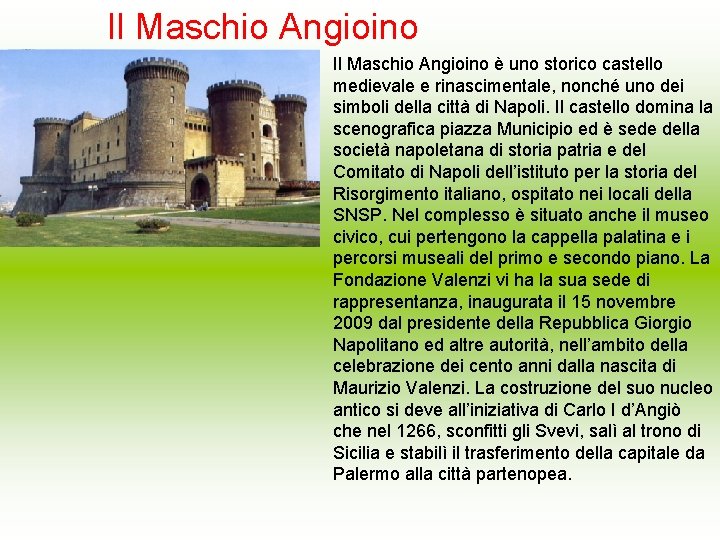 Il Maschio Angioino

Il Maschio Angioino è uno storico castello medievale e rinascimentale, nonché uno dei simboli della città di Napoli. Il castello domina la scenografica piazza Municipio ed è sede della società napoletana di storia patria e del Comitato di Napoli dell'istituto per la storia del Risorgimento italiano, ospitato nei locali della SNSP. Nel complesso è situato anche il museo civico, cui pertengono la cappella palatina e i percorsi museali del primo e secondo piano. La Fondazione Valenzi vi ha la sua sede di rappresentanza, inaugurata il 15 novembre 2009 dal presidente della Repubblica Giorgio Napolitano ed altre autorità, nell'ambito della celebrazione dei cento anni dalla nascita di Maurizio Valenzi. La costruzione del suo nucleo antico si deve all'iniziativa di Carlo I d'Angiò che nel 1266, sconfitti gli Svevi, salì al trono di Sicilia e stabilì il trasferimento della capitale da Palermo alla città partenopea.